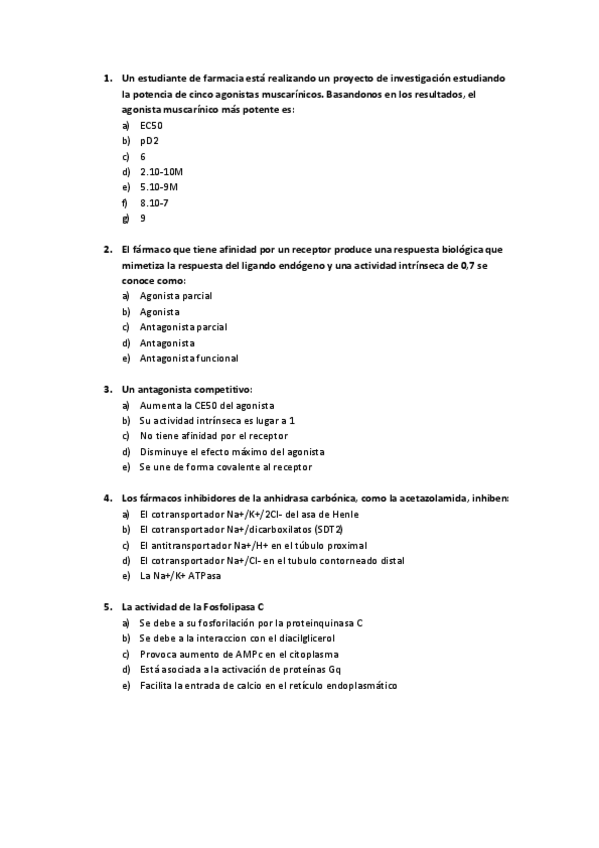 1. Un estudiante de farmacia está realizando un proyecto de investigación estudiando la potencia de cinco agonistas muscarínicos. Basandonos en los resultados, el agonista muscarínico más potente es:
a) EC50
b) pD2
c) 6
d) 2.10-10M
e) 5.10-9M
f) 8.10-7
g) 9

2. El fármaco que tiene afinidad por un receptor produce una respuesta biológica que mimetiza la respuesta del ligando endógeno y una actividad intrínseca de 0,7 se conoce como:
a) Agonista parcial
b) Agonista
c) Antagonista parcial
d) Antagonista
e) Antagonista funcional

3. Un antagonista competitivo:
a) Aumenta la CE50 del agonista
b) Su actividad intrínseca es lugar a 1
c) No tiene afinidad por el receptor
d) Disminuye el efecto máximo del agonista
e) Se une de forma covalente al receptor

4. Los fármacos inhibidores de la anhidrasa carbónica, como la acetazolamida, inhiben:
a) El cotransportador Na+/K+/2Cl- del asa de Henle
b) El cotransportador Na+/dicarboxilatos (SDT2)
c) El antitransportador Na+/H+ en el túbulo proximal
d) El cotransportador Na+/Cl- en el tubulo contorneado distal
e) La Na+/K+ ATPasa

5. La actividad de la Fosfolipasa C
a) Se debe a su fosforilación por la proteinquinasa C
b) Se debe a la interaccion con el diacilglicerol
c) Provoca aumento de AMPc en el citoplasma
d) Está asociada a la activación de proteínas Gq
e) Facilita la entrada de calcio en el retículo endoplasmático